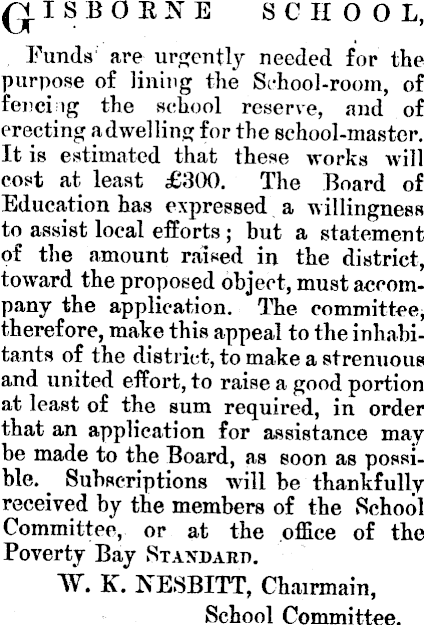 GISBORNE SCHOOL,

Funds are urgently needed for the purpose of lining the School-room, of fencing the school reserve, and of erecting a dwelling for the school-master. It is estimated that these works will cost at least £300. The Board of Education has expressed a willingness to assist local efforts; but a statement of the amount raised in the district, toward the proposed object, must accompany the application. The committee, therefore, make this appeal to the inhabitants of the district, to make a strenuous and united effort, to raise a good portion at least of the sum required, in order that an application for assistance may be made to the Board, as soon as possible. Subscriptions will be thankfully received by the members of the School Committee, or at the office of the Poverty Bay STANDARD.

W. K. NESBITT, Chairmain,
School Committee.